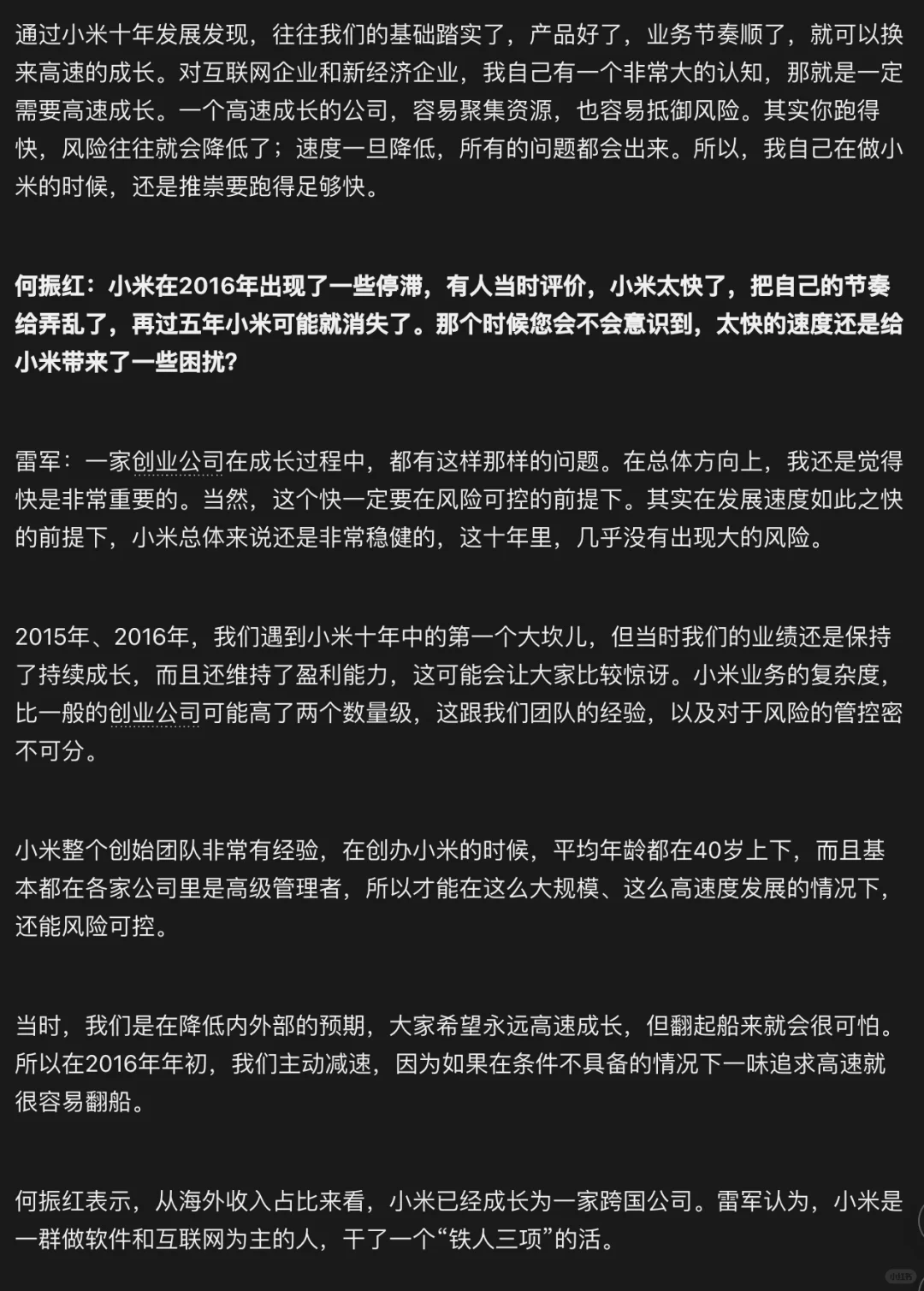 通过小米十年发展发现，往往我们的基础踏实了，产品好了，业务节奏顺了，就可以换来高速的成长。对互联网企业和新经济企业，我自己有一个非常大的认知，那就是一定需要高速成长。一个高速成长的公司，容易聚集资源，也容易抵御风险。其实你跑得快，风险往往就会降低了；速度一旦降低，所有的问题都会出来。所以，我自己在做小米的时候，还是推崇要跑得足够快。

何振红：小米在2016年出现了一些停滞，有人当时评价，小米太快了，把自己的节奏给弄乱了，再过五年小米可能就消失了。那个时候您会不会意识到，太快的速度还是给小米带来了一些困扰？

雷军：一家创业公司在成长过程中，都有这样那样的问题。在总体方向上，我还是觉得快是非常重要的。当然，这个快一定要在风险可控的前提下。其实在发展速度如此之快的前提下，小米总体来说还是非常稳健的，这十年里，几乎没有出现大的风险。

2015年、2016年，我们遇到小米十年中的第一个大坎儿，但当时我们的业绩还是保持了持续成长，而且还维持了盈利能力，这可能会让大家比较惊讶。小米业务的复杂度，比一般的创业公司可能高了两个数量级，这跟我们团队的经验，以及对于风险的管控密不可分。

小米整个创始团队非常有经验，在创办小米的时候，平均年龄都在40岁上下，而且基本都在各家公司里是高级管理者，所以才能在这么大规模、这么高速度发展的情况下，还能风险可控。

当时，我们是在降低内外部的预期，大家希望永远高速成长，但翻起船来就会很可怕。所以在2016年年初，我们主动减速，因为如果在条件不具备的情况下一味追求高速就很容易翻船。

何振红表示，从海外收入占比来看，小米已经成长为一家跨国公司。雷军认为，小米是一群做软件和互联网为主的人，干了一个“铁人三项”的活。